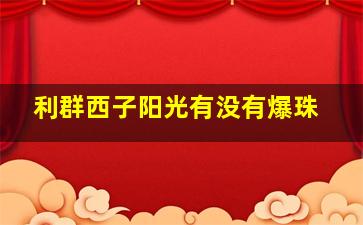 利群西子阳光有没有爆珠